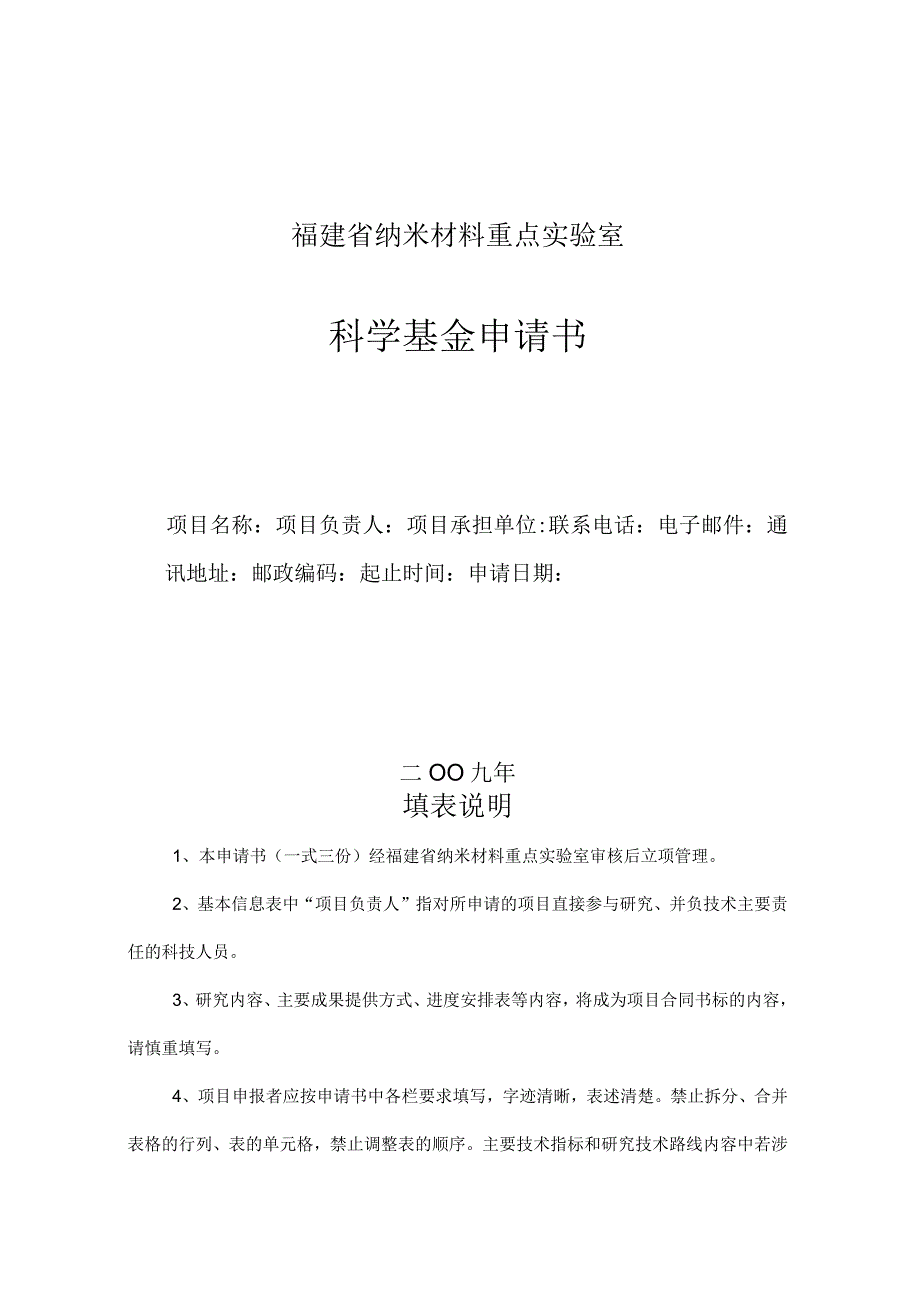 福建省纳米材料重点实验室

科学基金申请书

项目名称：项目负责人：项目承担单位:联系电话：电子邮件：通讯地址：邮政编码：起止时间：申请日期：

二OO九年
填表说明

1、本申请书（一式三份）经福建省纳米材料重点实验室审核后立项管理。

2、基本信息表中“项目负责人”指对所申请的项目直接参与研究、并负技术主要责任的科技人员。

3、研究内容、主要成果提供方式、进度安排表等内容，将成为项目合同书标的内容，请慎重填写。

4、项目申报者应按申请书中各栏要求填写，字迹清晰，表述清楚。禁止拆分、合并表格的行列、表的单元格，禁止调整表的顺序。主要技术指标和研究技术路线内容中若涉